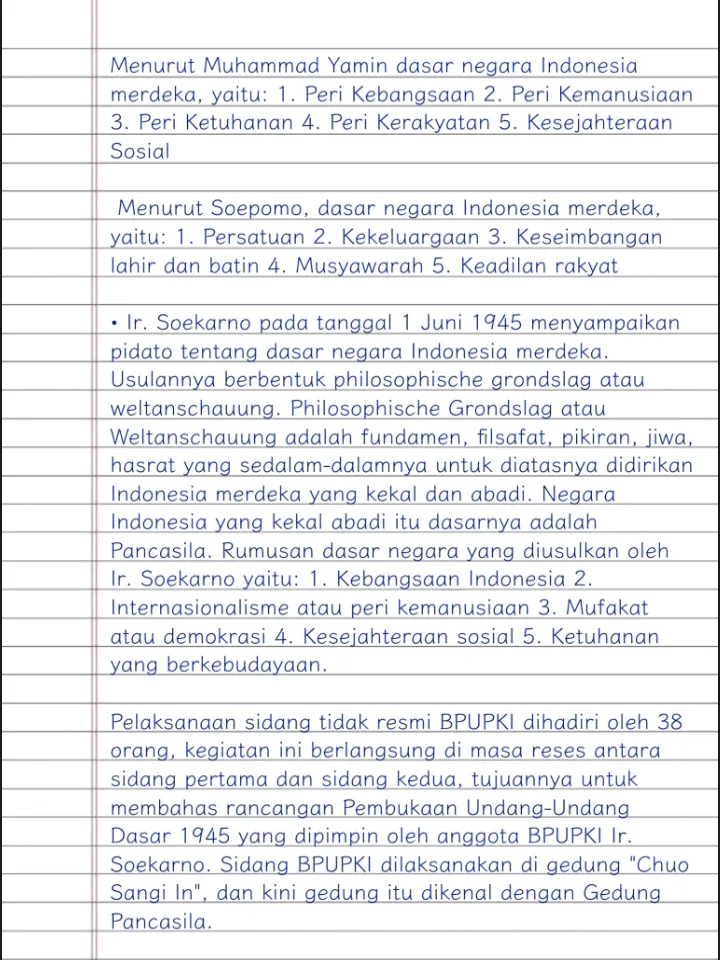 Menurut Muhammad Yamin dasar negara Indonesia merdeka, yaitu: 1. Peri Kebangsaan 2. Peri Kemanusiaan 3. Peri Ketuhanan 4. Peri Kerakyatan 5. Kesejahteraan Sosial

Menurut Soepomo, dasar negara Indonesia merdeka, yaitu: 1. Persatuan 2. Kekeluargaan 3. Keseimbangan lahir dan batin 4. Musyawarah 5. Keadilan rakyat

• Ir. Soekarno pada tanggal 1 Juni 1945 menyampaikan pidato tentang dasar negara Indonesia merdeka. Usulannya berbentuk philosophische grondslag atau weltanschauung. Philosophische Grondslag atau Weltanschauung adalah fundamen, filsafat, pikiran, jiwa, hasrat yang sedalam-dalamnya untuk diatasnya didirikan Indonesia merdeka yang kekal dan abadi. Negara Indonesia yang kekal abadi itu dasarnya adalah Pancasila. Rumusan dasar negara yang diusulkan oleh Ir. Soekarno yaitu: 1. Kebangsaan Indonesia 2. Internasionalisme atau peri kemanusiaan 3. Mufakat atau demokrasi 4. Kesejahteraan sosial 5. Ketuhanan yang berkebudayaan.

Pelaksanaan sidang tidak resmi BPUPKI dihadiri oleh 38 orang, kegiatan ini berlangsung di masa reses antara sidang pertama dan sidang kedua, tujuannya untuk membahas rancangan Pembukaan Undang-Undang Dasar 1945 yang dipimpin oleh anggota BPUPKI Ir. Soekarno. Sidang BPUPKI dilaksanakan di gedung "Chuo Sangi In", dan kini gedung itu dikenal dengan Gedung Pancasila.